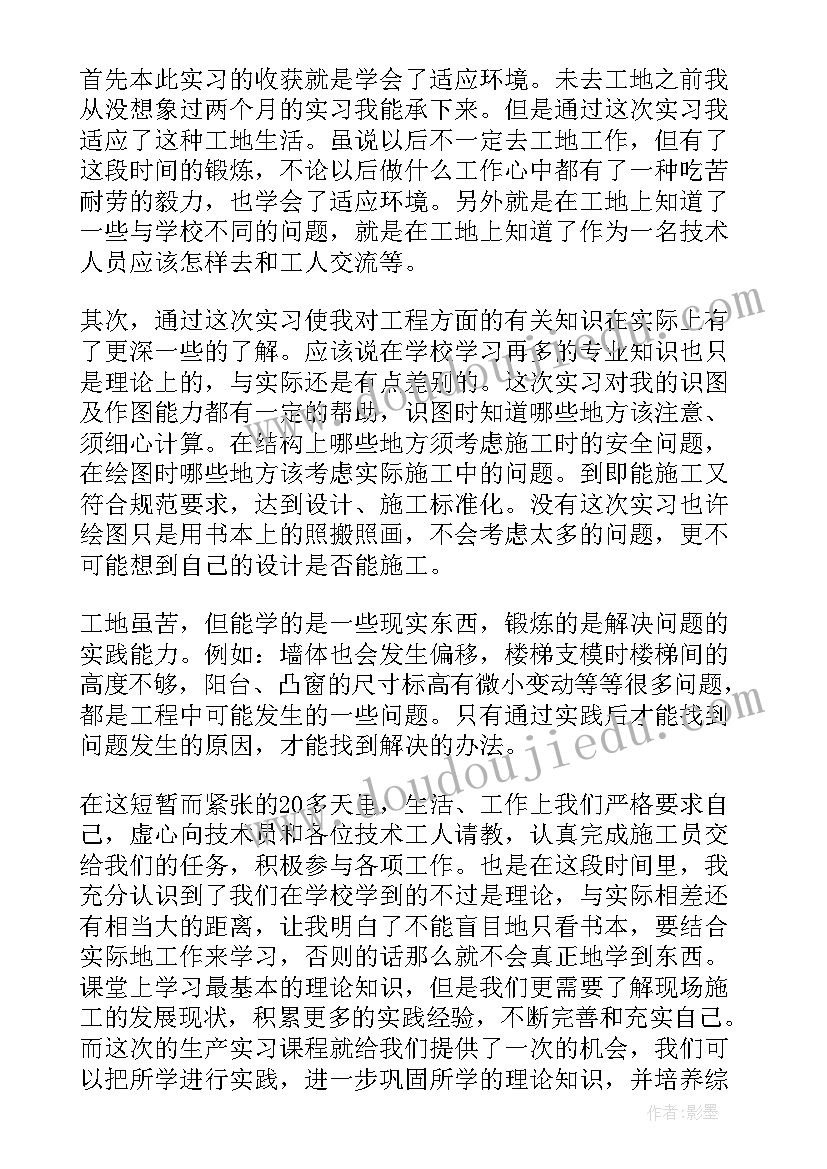 首先本此实习的收获就是学会了适应环境。未去工地之前我从没想象过两个月的实习我能承下来。但是通过这次实习我适应了这种工地生活。虽说以后不一定去工地工作，但有了这段时间的锻炼，不论以后做什么工作心中都有了一种吃苦耐劳的毅力，也学会了适应环境。另外就是在工地上知道了一些与学校不同的问题，就是在工地上知道了作为一名技术人员应该怎样去和工人交流等。

其次，通过这次实习使我对工程方面的有关知识在实际上有了更深一些的了解。应该说在学校学习再多的专业知识也只是理论上的，与实际还是有点差别的。这次实习对我的识图及作图能力都有一定的帮助，识图时知道哪些地方该注意、须细心计算。在结构上哪些地方须考虑施工时的安全问题，在绘图时哪些地方该考虑实际施工中的问题。到即能施工又符合规范要求，达到设计、施工标准化。没有这次实习也许绘图只是用书本上的照搬照画，不会考虑太多的问题，更不可能想到自己的设计是否能施工。

工地虽苦，但能学的是一些现实东西，锻炼的是解决问题的实践能力。例如：墙体也会发生偏移，楼梯支模时楼梯间的高度不够，阳台、凸窗的尺寸标高有微小变动等等很多问题，都是工程中可能发生的一些问题。只有通过实践后才能找到问题发生的原因，才能找到解决的办法。

在这短暂而紧张的20多天里，生活、工作上我们严格要求自己，虚心向技术员和各位技术工人请教，认真完成施工员交给我们的任务，积极参与各项工作。也是在这段时间里，我充分认识到了我们在学校学到的不过是理论，与实际相差还有相当大的距离，让我明白了不能盲目地只看书本，要结合实际地工作来学习，否则的话那么就不会真正地学到东西。课堂上学习最基本的理论知识，但是我们更需要了解现场施工的发展现状，积累更多的实践经验，不断完善和充实自己。而这次的生产实习课程就给我们提供了一次的机会，我们可以把所学进行实践，进一步巩固所学的理论知识，并培养综

www.doudoujiedu.com

作者：影墨